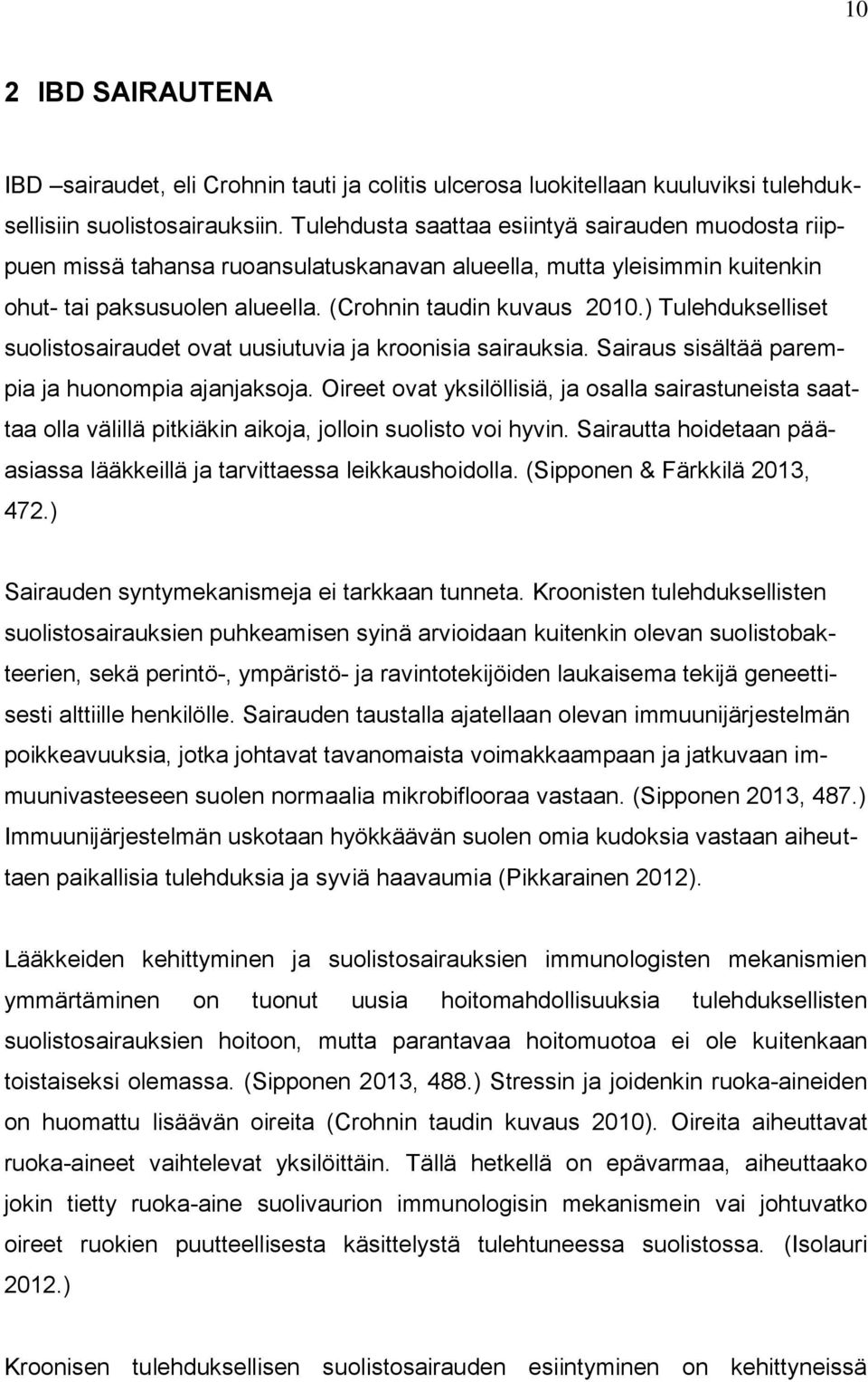 10

2 IBD SAIRAUTENA

IBD –sairaudet, eli Crohnin tauti ja colitis ulcerosa luokitellaan kuuluviksi tulehduksellisiin suolistosairauksiin. Tulehdusta saattaa esiintyä sairauden muodosta riippuen missä tahansa ruoansulatuskanavan alueella, mutta yleisimmin kuitenkin ohut- tai paksusuolen alueella. (Crohnin taudin kuvaus 2010.) Tulehdukselliset suolistosairaudet ovat uusiutuvia ja kroonisia sairauksia. Sairaus sisältää parempia ja huonompia ajanjaksoja. Oireet ovat yksilöllisiä, ja osalla sairastuneista saattaa olla välillä pitkiäkin aikoja, jolloin suolisto voi hyvin. Sairautta hoidetaan pääasiassa lääkkeillä ja tarvittaessa leikkaushoidolla. (Sipponen & Färkkilä 2013, 472.)

Sairauden syntymekanismeja ei tarkkaan tunneta. Kroonisten tulehduksellisten suolistosairauksien puhkeamisen syinä arvioidaan kuitenkin olevan suolistobakteerien, sekä perintö-, ympäristö- ja ravintotekijöiden laukaisema tekijä geneettisesti alttiille henkilölle. Sairauden taustalla ajatellaan olevan immuunijärjestelmän poikkeavuuksia, jotka johtavat tavanomaista voimakkaampaan ja jatkuvaan immuunivasteeseen suolen normaalia mikrobiflooraa vastaan. (Sipponen 2013, 487.) Immuunijärjestelmän uskotaan hyökkäävän suolen omia kudoksia vastaan aiheuttaen paikallisia tulehduksia ja syviä haavaumia (Pikkarainen 2012).

Lääkkeiden kehittyminen ja suolistosairauksien immunologisten mekanismien ymmärtäminen on tuonut uusia hoitomahdollisuuksia tulehduksellisten suolistosairauksien hoitoon, mutta parantavaa hoitomuotoa ei ole kuitenkaan toistaiseksi olemassa. (Sipponen 2013, 488.) Stressin ja joidenkin ruoka-aineiden on huomattu lisäävän oireita (Crohnin taudin kuvaus 2010). Oireita aiheuttavat ruoka-aineet vaihtelevat yksilöittäin. Tällä hetkellä on epävarmaa, aiheuttaako jokin tietty ruoka-aine suolivaurion immunologisin mekanismein vai johtuvatko oireet ruokien puutteellisesta käsittelystä tulehtuneessa suolistossa. (Isolauri 2012.)

Kroonisen tulehduksellisen suolistosairauden esiintyminen on kehittyneissä